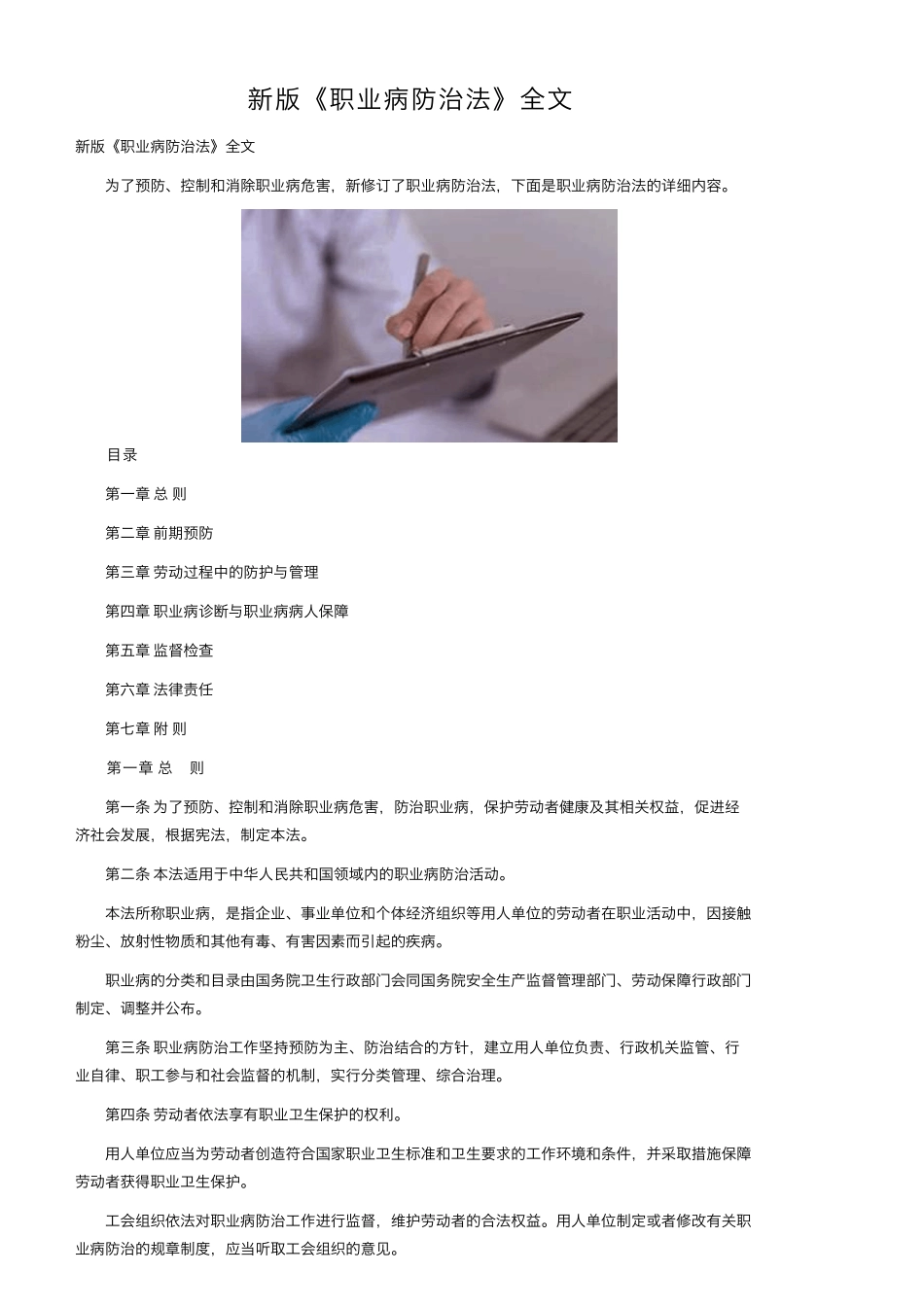 新版《职业病防治法》全文

新版《职业病防治法》全文

为了预防、控制和消除职业病危害，新修订了职业病防治法，下面是职业病防治法的详细内容。

目录

第一章 总 则

第二章 前期预防

第三章 劳动过程中的防护与管理

第四章 职业病诊断与职业病病人保障

第五章 监督检查

第六章 法律责任

第七章 附 则

第一章 总 则

第一条 为了预防、控制和消除职业病危害，防治职业病，保护劳动者健康及其相关权益，促进经济社会发展，根据宪法，制定本法。

第二条 本法适用于中华人民共和国领域内的职业病防治活动。

本法所称职业病，是指企业、事业单位和个体经济组织等用人单位的劳动者在职业活动中，因接触粉尘、放射性物质和其他有毒、有害因素而引起的疾病。

职业病的分类和目录由国务院卫生行政部门会同国务院安全生产监督管理部门、劳动保障行政部门制定、调整并公布。

第三条 职业病防治工作坚持预防为主、防治结合的方针，建立用人单位负责、行政机关监管、行业自律、职工参与和社会监督的机制，实行分类管理、综合治理。

第四条 劳动者依法享有职业卫生保护的权利。

用人单位应当为劳动者创造符合国家职业卫生标准和卫生要求的工作环境和条件，并采取措施保障劳动者获得职业卫生保护。

工会组织依法对职业病防治工作进行监督，维护劳动者的合法权益。用人单位制定或者修改有关职业病防治的规章制度，应当听取工会组织的意见。